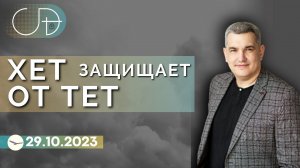 ХЕТ ЗАЩИЩАЕТ ОТ ТЕТ

29.10.2023